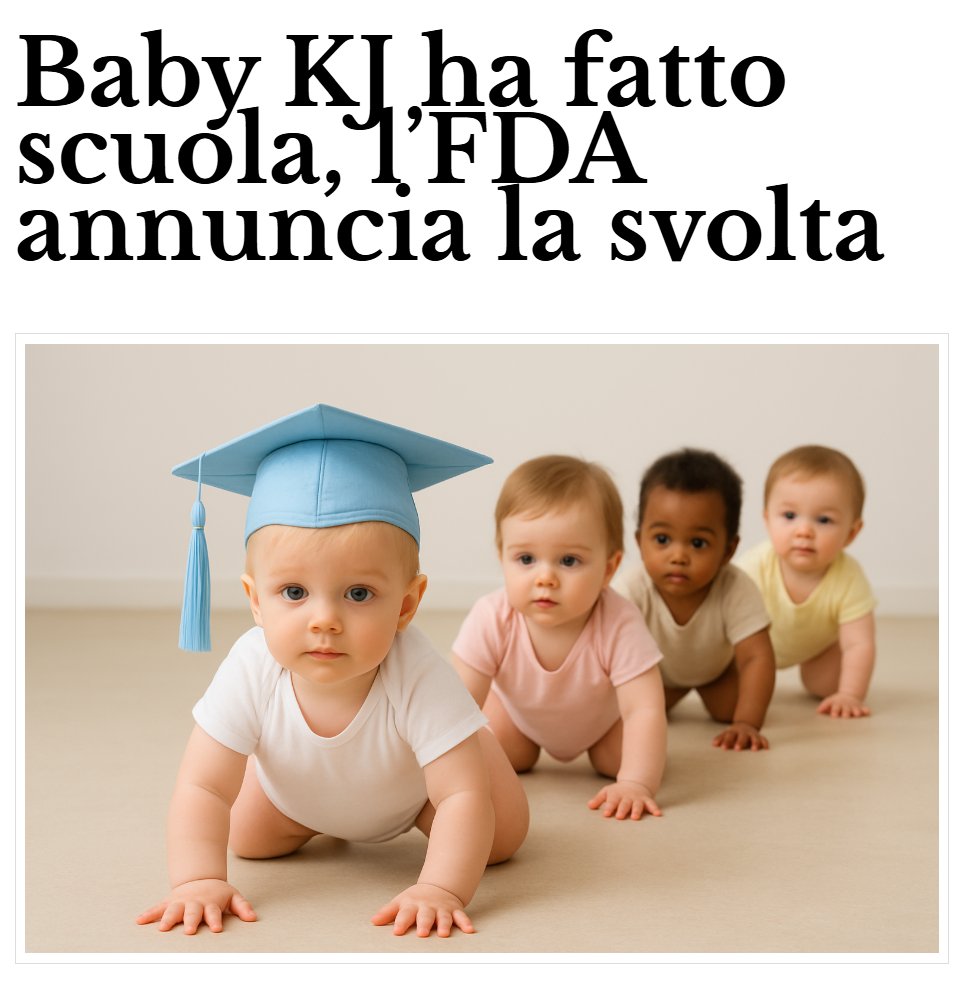 Baby KJ ha fatto scuola, l'FDA annuncia la svolta